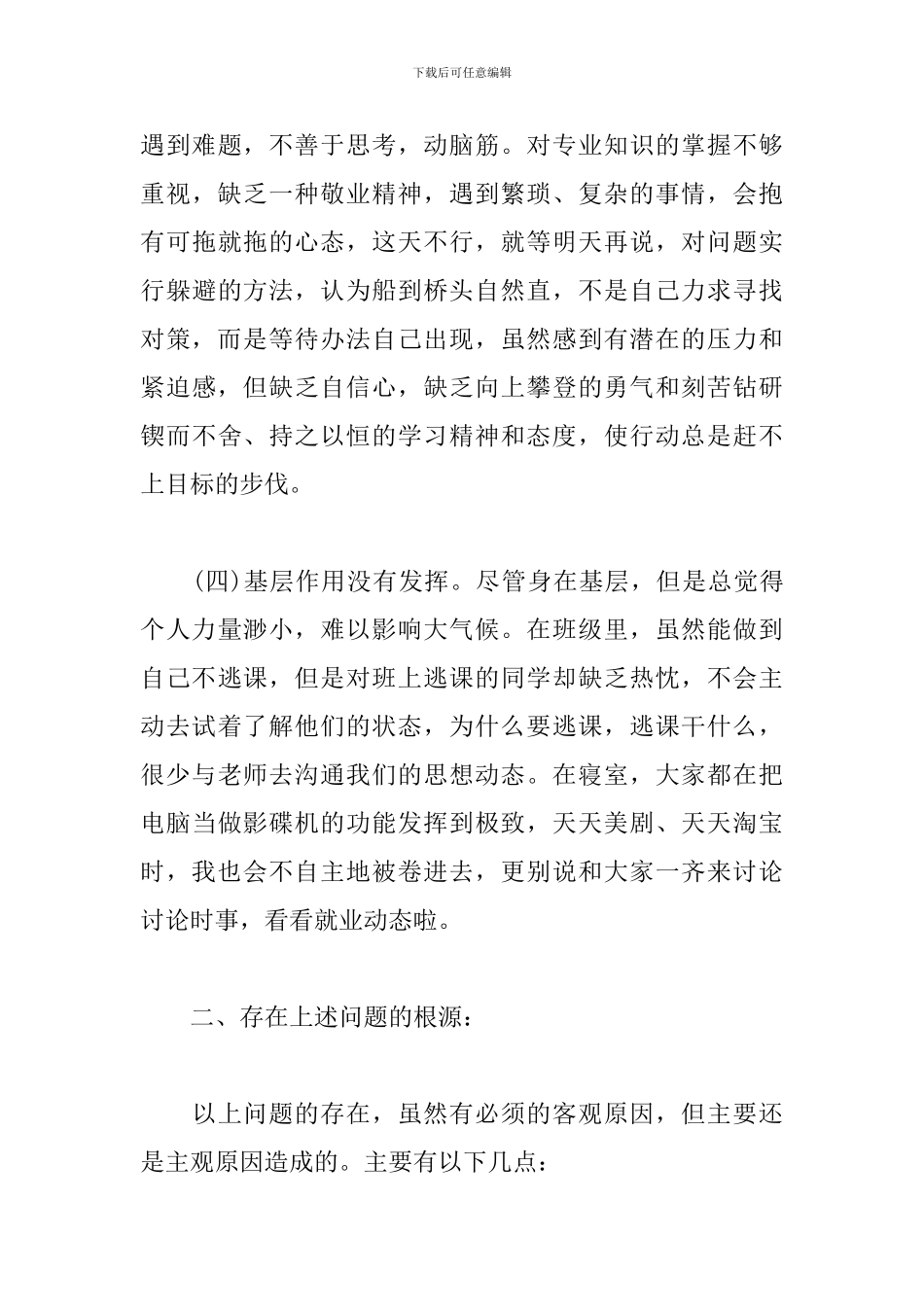 下载后可任意编辑

遇到难题，不善于思考，动脑筋。对专业知识的掌握不够重视，缺乏一种敬业精神，遇到繁琐、复杂的事情，会抱有可拖就拖的心态，这天不行，就等明天再说，对问题实行躲避的方法，认为船到桥头自然直，不是自己力求寻找对策，而是等待办法自己出现，虽然感到有潜在的压力和紧迫感，但缺乏自信心，缺乏向上攀登的勇气和刻苦钻研锲而不舍、持之以恒的学习精神和态度，使行动总是赶不上目标的步伐。

(四)基层作用没有发挥。尽管身在基层，但是总觉得个人力量渺小，难以影响大气候。在班级里，虽然能做到自己不逃课，但是对班上逃课的同学却缺乏热忱，不会主动去试着了解他们的状态，为什么要逃课，逃课干什么，很少与老师去沟通我们的思想动态。在寝室，大家都在把电脑当做影碟机的功能发挥到极致，天天美剧、天天淘宝时，我也会不自主地被卷进去，更别说和大家一齐来讨论讨论时事，看看就业动态啦。

二、存在上述问题的根源：

以上问题的存在，虽然有必须的客观原因，但主要还是主观原因造成的。主要有以下几点：